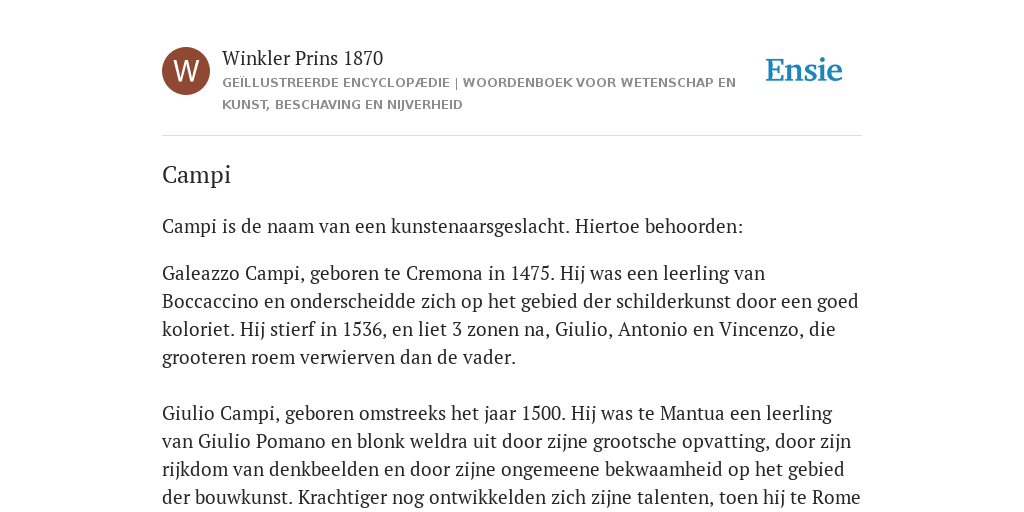 W

Winkler Prins 1870

GEÏLLUSTREERDE ENCYCLOPÆDIE | WOORDENBOEK VOOR WETENSCHAP EN KUNST, BESCHAVING EN NIJVERHEID

Ensie

Campi

Campi is de naam van een kunstenaarsgeslacht. Hiertoe behoorden:

Galeazzo Campi, geboren te Cremona in 1475. Hij was een leerling van Boccaccino en onderscheidde zich op het gebied der schilderkunst door een goed koloriet. Hij stierf in 1536, en liet 3 zonen na, Giulio, Antonio en Vincenzo, die grooteren roem verwierven dan de vader.

Giulio Campi, geboren omstreeks het jaar 1500. Hij was te Mantua een leerling van Giulio Pomano en blonk weldra uit door zijne grootsche opvatting, door zijn rijkdom van denkbeelden en door zijne ongemeene bekwaamheid op het gebied der bouwkunst. Krachtiger nog ontwikkelden zich zijne talenten, toen hij te Rome